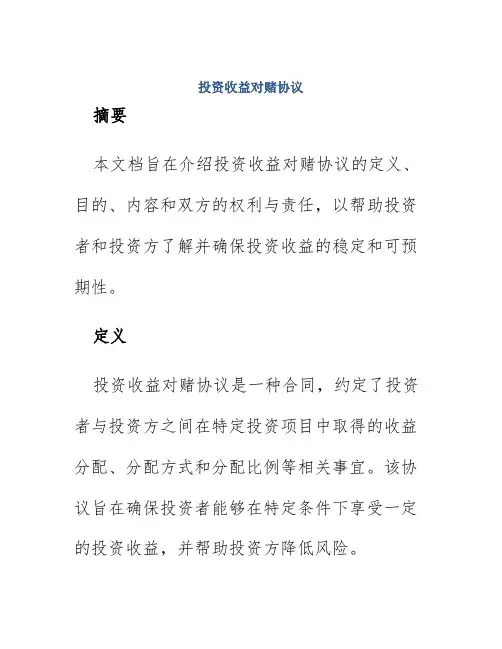 投资收益对赌协议

摘要

本文档旨在介绍投资收益对赌协议的定义、目的、内容和双方的权利与责任，以帮助投资者和投资方了解并确保投资收益的稳定和可预期性。

定义

投资收益对赌协议是一种合同，约定了投资者与投资方之间在特定投资项目中取得的收益分配、分配方式和分配比例等相关事宜。该协议旨在确保投资者能够在特定条件下享受一定的投资收益，并帮助投资方降低风险。